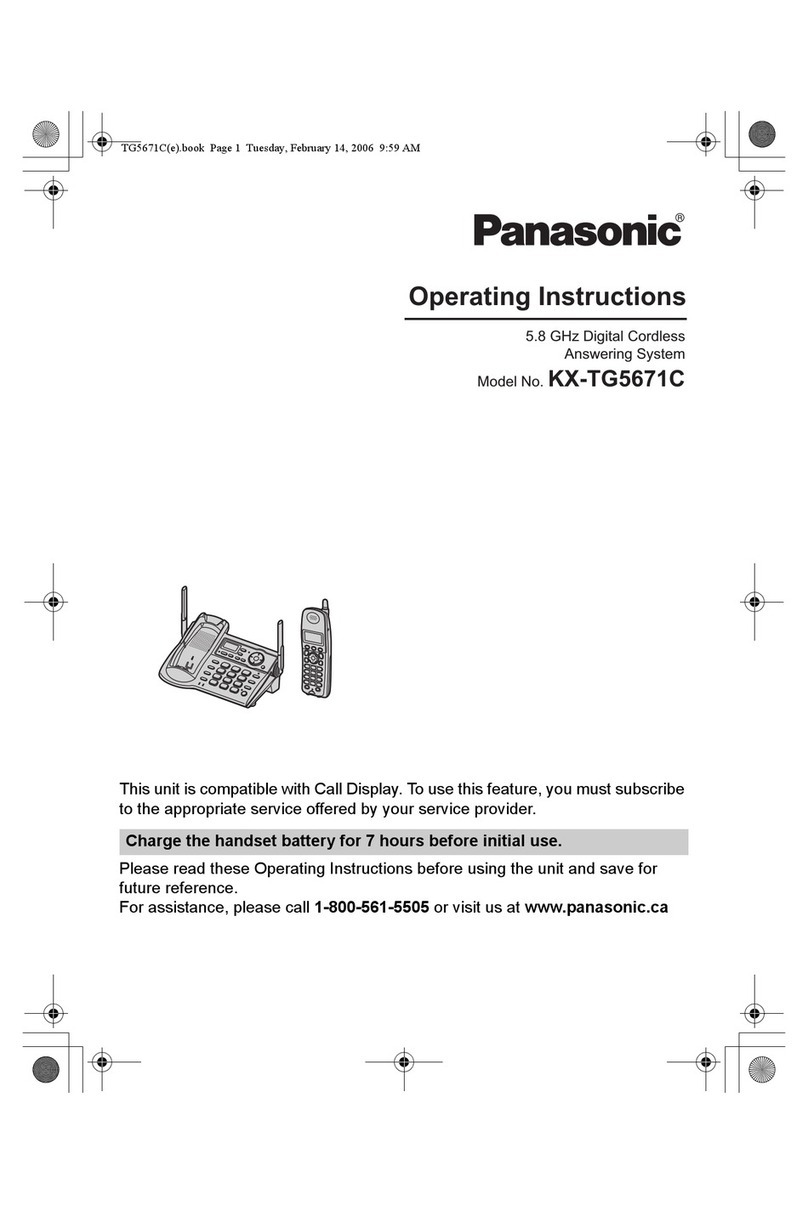 TG5671C(e).book Page 1 Tuesday, February 14, 2006 9:59 AM

Panasonic®

Operating Instructions

5.8 GHz Digital Cordless Answering System

Model No. KX-TG5671C

This unit is compatible with Call Display. To use this feature, you must subscribe to the appropriate service offered by your service provider.

Charge the handset battery for 7 hours before initial use.

Please read these Operating Instructions before using the unit and save for future reference.
For assistance, please call 1-800-561-5505 or visit us at www.panasonic.ca